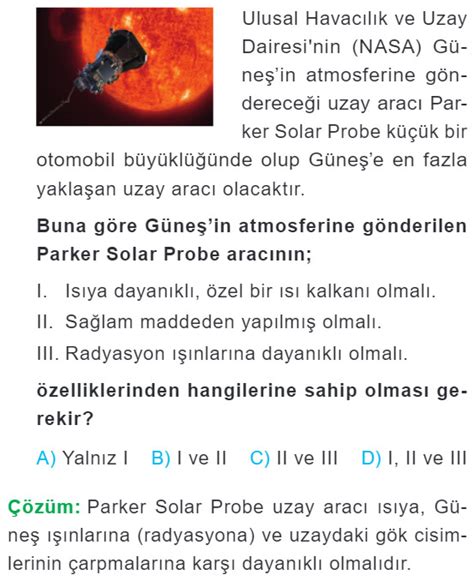 Ulusal Havacılık ve Uzay Dairesi'nin (NASA) Güneş'in atmosferine göndereceği uzay aracı Parker Solar Probe küçük bir otomobil büyüklüğünde olup Güneş'e en fazla yaklaşan uzay aracı olacaktır.

**Buna göre Güneş'in atmosferine gönderilen Parker Solar Probe aracının;**

I. Isıya dayanıklı, özel bir ısı kalkanı olmalı.
II. Sağlam maddeden yapılmış olmalı.
III. Radyasyon ışınlarına dayanıklı olmalı.

**özelliklerinden hangilerine sahip olması gerekir?**

A) Yalnız I B) I ve II C) II ve III D) I, II ve III

**Çözüm:** Parker Solar Probe uzay aracı ısıya, Güneş ışınlarına (radyasyona) ve uzaydaki gök cisimlerinin çarpmalarına karşı dayanıklı olmalıdır.